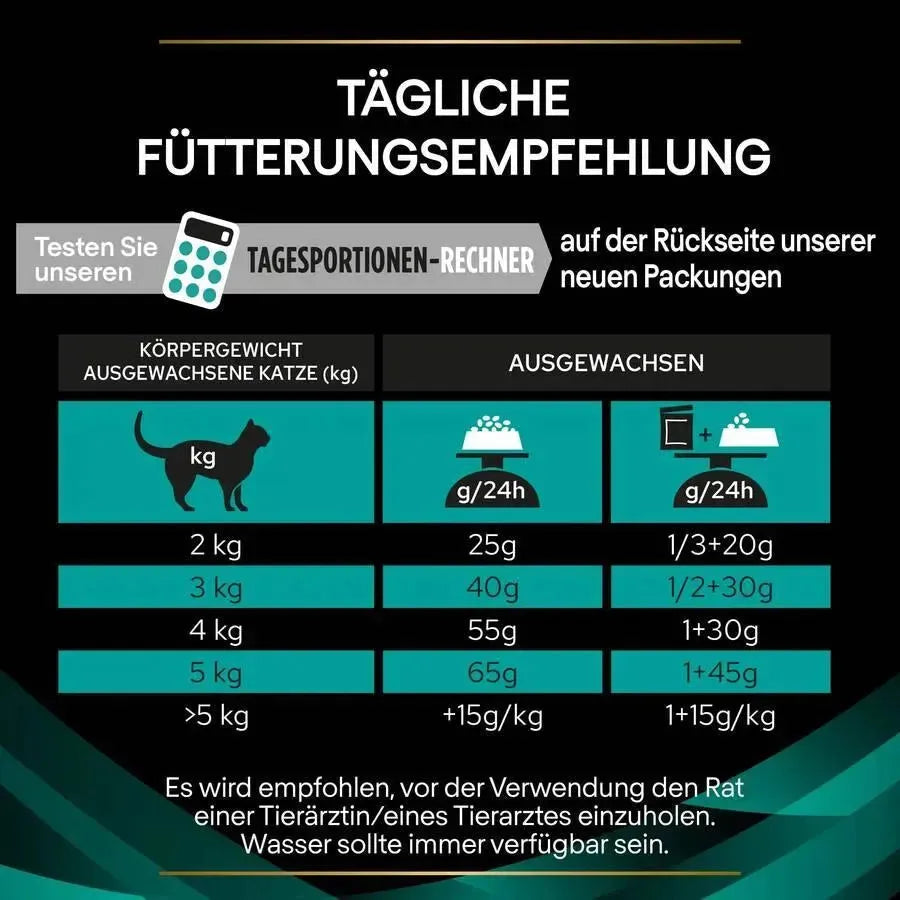 TÄGLICHE FÜTTERUNGSEMPFEHLUNG

Testen Sie unseren TAGESPORTIONEN-RECHNER auf der Rückseite unserer neuen Packungen

| KÖRPERGEWICHT AUSGEWACHSENE KATZE (kg) | AUSGEWACHSEN | |
|---|---|---|
| kg | g/24h | + g/24h |
| 2 kg | 25g | 1/3+20g |
| 3 kg | 40g | 1/2+30g |
| 4 kg | 55g | 1+30g |
| 5 kg | 65g | 1+45g |
| >5 kg | +15g/kg | 1+15g/kg |

Es wird empfohlen, vor der Verwendung den Rat einer Tierärztin/eines Tierarztes einzuholen. Wasser sollte immer verfügbar sein.